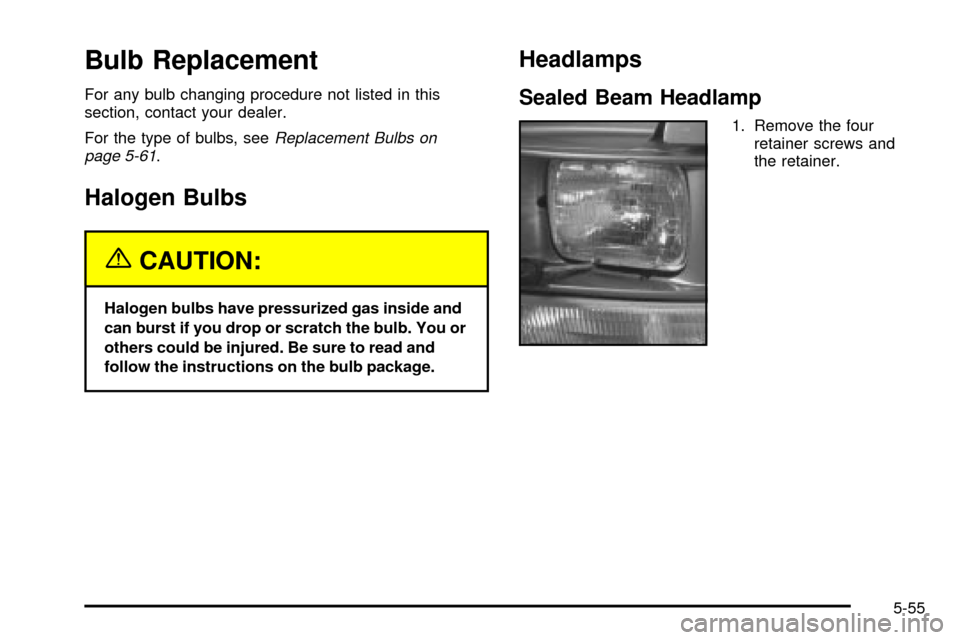 Bulb Replacement

For any bulb changing procedure not listed in this section, contact your dealer.

For the type of bulbs, see Replacement Bulbs on page 5-61.

Halogen Bulbs

CAUTION:

Halogen bulbs have pressurized gas inside and can burst if you drop or scratch the bulb. You or others could be injured. Be sure to read and follow the instructions on the bulb package.

Headlamps

Sealed Beam Headlamp

1. Remove the four retainer screws and the retainer.

5-55

carmanualsonline.info